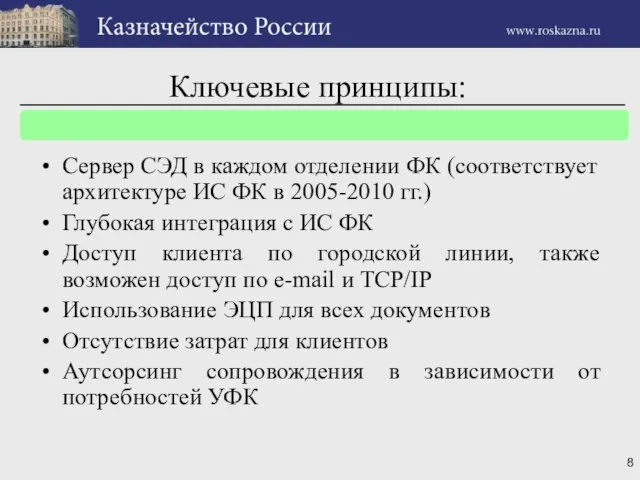 Казначейство России

www.roskazna.ru

Ключевые принципы:

• Сервер СЭД в каждом отделении ФК (соответствует архитектуре ИС ФК в 2005-2010 гг.)
• Глубокая интеграция с ИС ФК
• Доступ клиента по городской линии, также возможен доступ по e-mail и TCP/IP
• Использование ЭЦП для всех документов
• Отсутствие затрат для клиентов
• Аутсорсинг сопровождения в зависимости от потребностей УФК

8